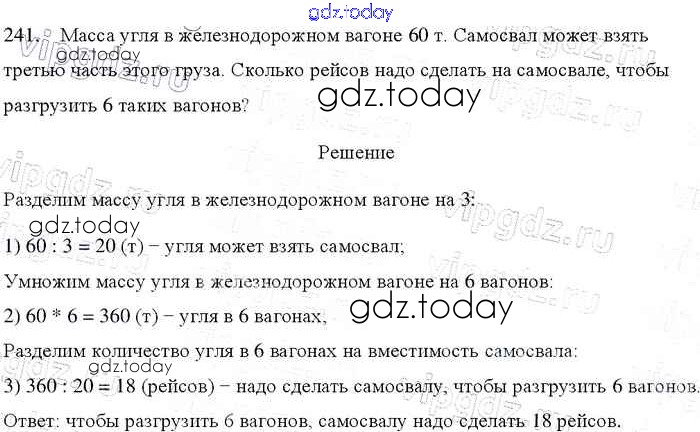 241. Масса угля в железнодорожном вагоне 60 т. Самосвал может взять третью часть этого груза. Сколько рейсов надо сделать на самосвале, чтобы разгрузить 6 таких вагонов?

Решение

Разделим массу угля в железнодорожном вагоне на 3:

1) 60 : 3 = 20 (т) − угля может взять самосвал;

Умножим массу угля в железнодорожном вагоне на 6 вагонов:

2) 60 * 6 = 360 (т) − угля в 6 вагонах,

Разделим количество угля в 6 вагонах на вместимость самосвала:

3) 360 : 20 = 18 (рейсов) − надо сделать самосвалу, чтобы разгрузить 6 вагонов.

Ответ: чтобы разгрузить 6 вагонов, самосвалу надо сделать 18 рейсов.

gdz.today

vipgdz.ru